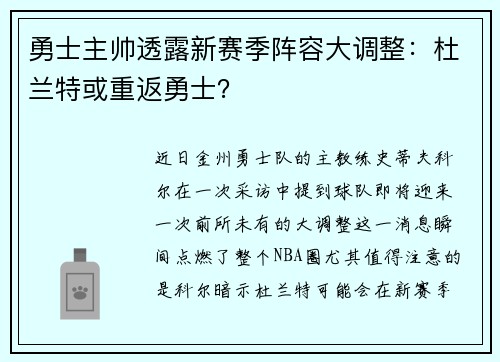 勇士主帅透露新赛季阵容大调整：杜兰特或重返勇士？

近日金州勇士队的主教练史蒂夫科尔在一次采访中提到球队即将迎来一次前所未有的大调整这一消息瞬间点燃了整个NBA圈尤其值得注意的是科尔暗示杜兰特可能会在新赛季